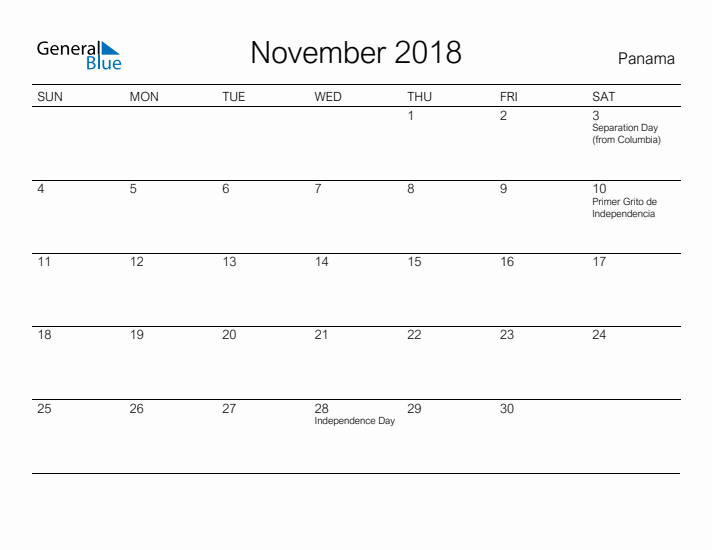 General Blue

November 2018

Panama

| SUN | MON | TUE | WED | THU | FRI | SAT |
|---|---|---|---|---|---|---|
| | | | | 1 | 2 | 3 Separation Day (from Columbia) |
| 4 | 5 | 6 | 7 | 8 | 9 | 10 Primer Grito de Independencia |
| 11 | 12 | 13 | 14 | 15 | 16 | 17 |
| 18 | 19 | 20 | 21 | 22 | 23 | 24 |
| 25 | 26 | 27 | 28 Independence Day | 29 | 30 | |